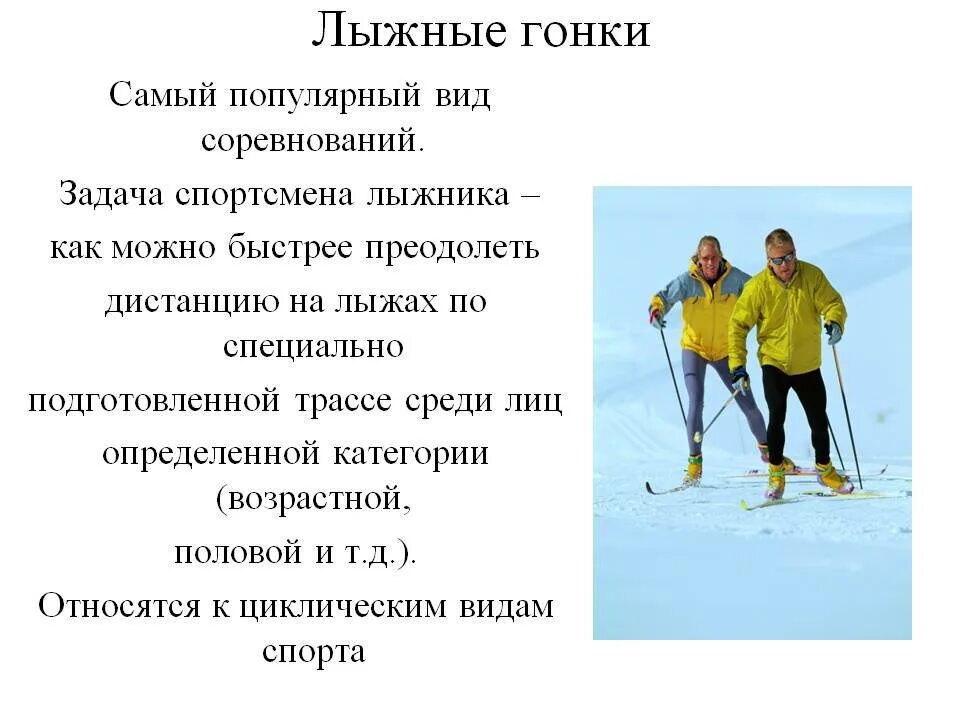 Лыжные гонки

Самый популярный вид соревнований.

Задача спортсмена лыжника – как можно быстрее преодолеть дистанцию на лыжах по специально подготовленной трассе среди лиц определенной категории (возрастной, половой и т.д.).

Относятся к циклическим видам спорта